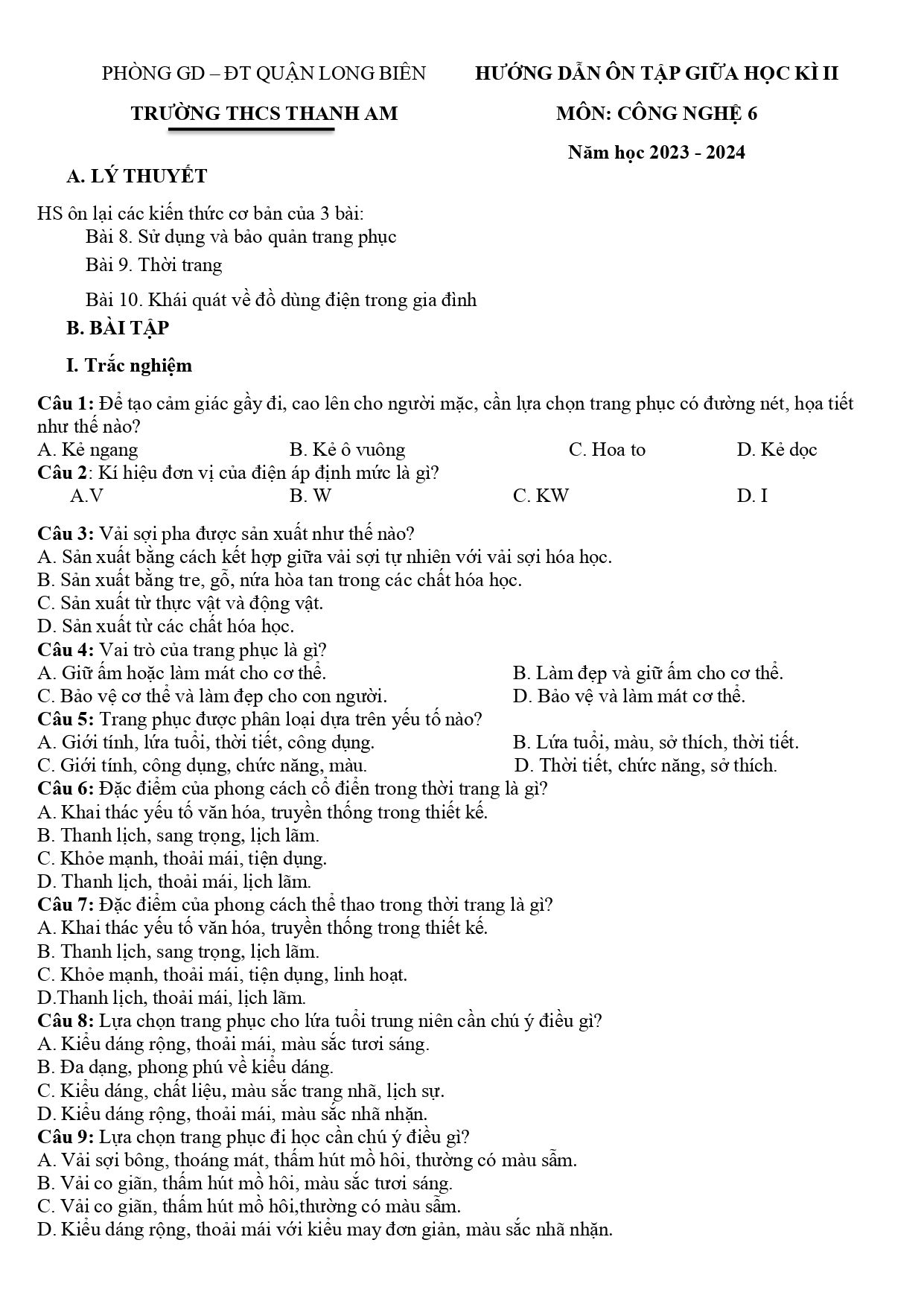 PHÒNG GD – ĐT QUẬN LONG BIÊN

TRƯỜNG THCS THANH AM

HƯỚNG DẪN ÔN TẬP GIỮA HỌC KÌ II

MÔN: CÔNG NGHỆ 6

Năm học 2023 - 2024

A. LÝ THUYẾT

HS ôn lại các kiến thức cơ bản của 3 bài:

Bài 8. Sử dụng và bảo quản trang phục

Bài 9. Thời trang

Bài 10. Khái quát về đồ dùng điện trong gia đình

B. BÀI TẬP

I. Trắc nghiệm

Câu 1: Để tạo cảm giác gầy đi, cao lên cho người mặc, cần lựa chọn trang phục có đường nét, họa tiết như thế nào?

A. Kẻ ngang B. Kẻ ô vuông C. Hoa to D. Kẻ dọc

Câu 2: Kí hiệu đơn vị của điện áp định mức là gì?

A.V B. W C. KW D. I

Câu 3: Vải sợi pha được sản xuất như thế nào?

A. Sản xuất bằng cách kết hợp giữa vải sợi tự nhiên với vải sợi hóa học.

B. Sản xuất bằng tre, gỗ, nứa hòa tan trong các chất hóa học.

C. Sản xuất từ thực vật và động vật.

D. Sản xuất từ các chất hóa học.

Câu 4: Vai trò của trang phục là gì?

A. Giữ ấm hoặc làm mát cho cơ thể. B. Làm đẹp và giữ ấm cho cơ thể.

C. Bảo vệ cơ thể và làm đẹp cho con người. D. Bảo vệ và làm mát cơ thể.

Câu 5: Trang phục được phân loại dựa trên yếu tố nào?

A. Giới tính, lứa tuổi, thời tiết, công dụng. B. Lứa tuổi, màu, sở thích, thời tiết.

C. Giới tính, công dụng, chức năng, màu. D. Thời tiết, chức năng, sở thích.

Câu 6: Đặc điểm của phong cách cổ điển trong thời trang là gì?

A. Khai thác yếu tố văn hóa, truyền thống trong thiết kế.

B. Thanh lịch, sang trọng, lịch lãm.

C. Khỏe mạnh, thoải mái, tiện dụng.

D. Thanh lịch, thoải mái, lịch lãm.

Câu 7: Đặc điểm của phong cách thể thao trong thời trang là gì?

A. Khai thác yếu tố văn hóa, truyền thống trong thiết kế.

B. Thanh lịch, sang trọng, lịch lãm.

C. Khỏe mạnh, thoải mái, tiện dụng, linh hoạt.

D.Thanh lịch, thoải mái, lịch lãm.

Câu 8: Lựa chọn trang phục cho lứa tuổi trung niên cần chú ý điều gì?

A. Kiểu dáng rộng, thoải mái, màu sắc tươi sáng.

B. Đa dạng, phong phú về kiểu dáng.

C. Kiểu dáng, chất liệu, màu sắc trang nhã, lịch sự.

D. Kiểu dáng rộng, thoải mái, màu sắc nhã nhặn.

Câu 9: Lựa chọn trang phục đi học cần chú ý điều gì?

A. Vải sợi bông, thoáng mát, thấm hút mồ hôi, thường có màu sẫm.

B. Vải co giãn, thấm hút mồ hôi, màu sắc tươi sáng.

C. Vải co giãn, thấm hút mồ hôi,thường có màu sẫm.

D. Kiểu dáng rộng, thoải mái với kiểu may đơn giản, màu sắc nhã nhặn.